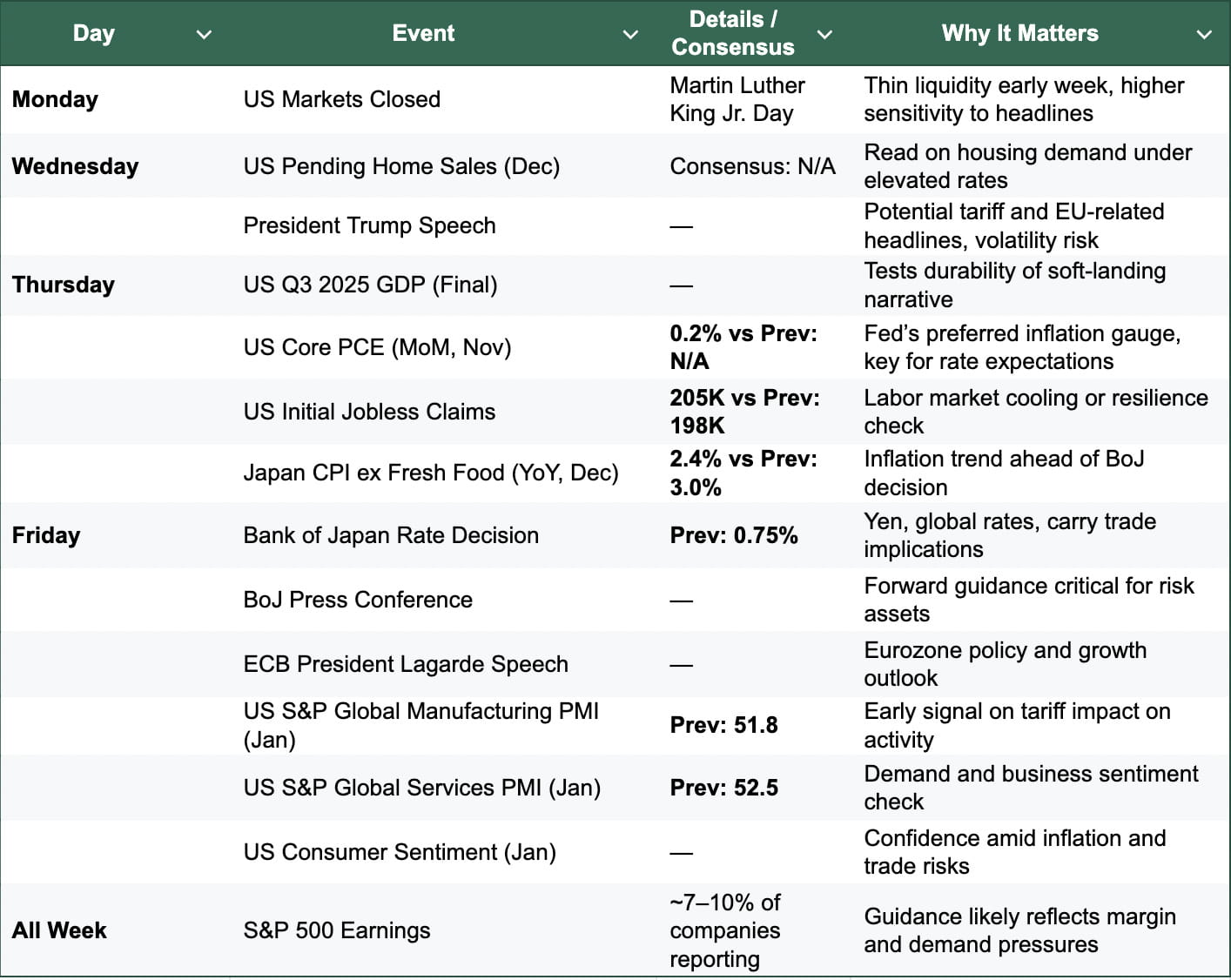 | Day | Event | Details / Consensus | Why It Matters |
|---|---|---|---|
| **Monday** | US Markets Closed | Martin Luther King Jr. Day | Thin liquidity early week, higher sensitivity to headlines |
| **Wednesday** | US Pending Home Sales (Dec) | Consensus: N/A | Read on housing demand under elevated rates |
| | President Trump Speech | — | Potential tariff and EU-related headlines, volatility risk |
| **Thursday** | US Q3 2025 GDP (Final) | — | Tests durability of soft-landing narrative |
| | US Core PCE (MoM, Nov) | **0.2% vs Prev: N/A** | Fed's preferred inflation gauge, key for rate expectations |
| | US Initial Jobless Claims | **205K vs Prev: 198K** | Labor market cooling or resilience check |
| | Japan CPI ex Fresh Food (YoY, Dec) | **2.4% vs Prev: 3.0%** | Inflation trend ahead of BoJ decision |
| **Friday** | Bank of Japan Rate Decision | **Prev: 0.75%** | Yen, global rates, carry trade implications |
| | BoJ Press Conference | — | Forward guidance critical for risk assets |
| | ECB President Lagarde Speech | — | Eurozone policy and growth outlook |
| | US S&P Global Manufacturing PMI (Jan) | **Prev: 51.8** | Early signal on tariff impact on activity |
| | US S&P Global Services PMI (Jan) | **Prev: 52.5** | Demand and business sentiment check |
| | US Consumer Sentiment (Jan) | — | Confidence amid inflation and trade risks |
| **All Week** | S&P 500 Earnings | ~7–10% of companies reporting | Guidance likely reflects margin and demand pressures |